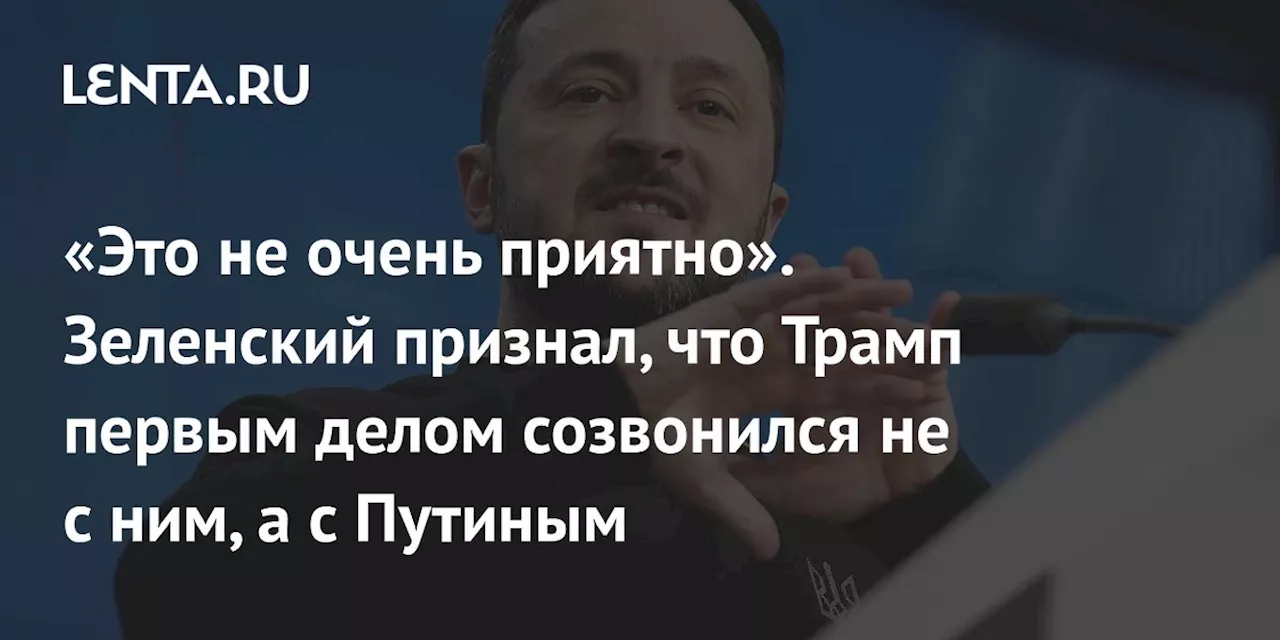 LENTA.RU

«Это не очень приятно». Зеленский признал, что Трамп первым делом созвонился не с ним, а с Путиным